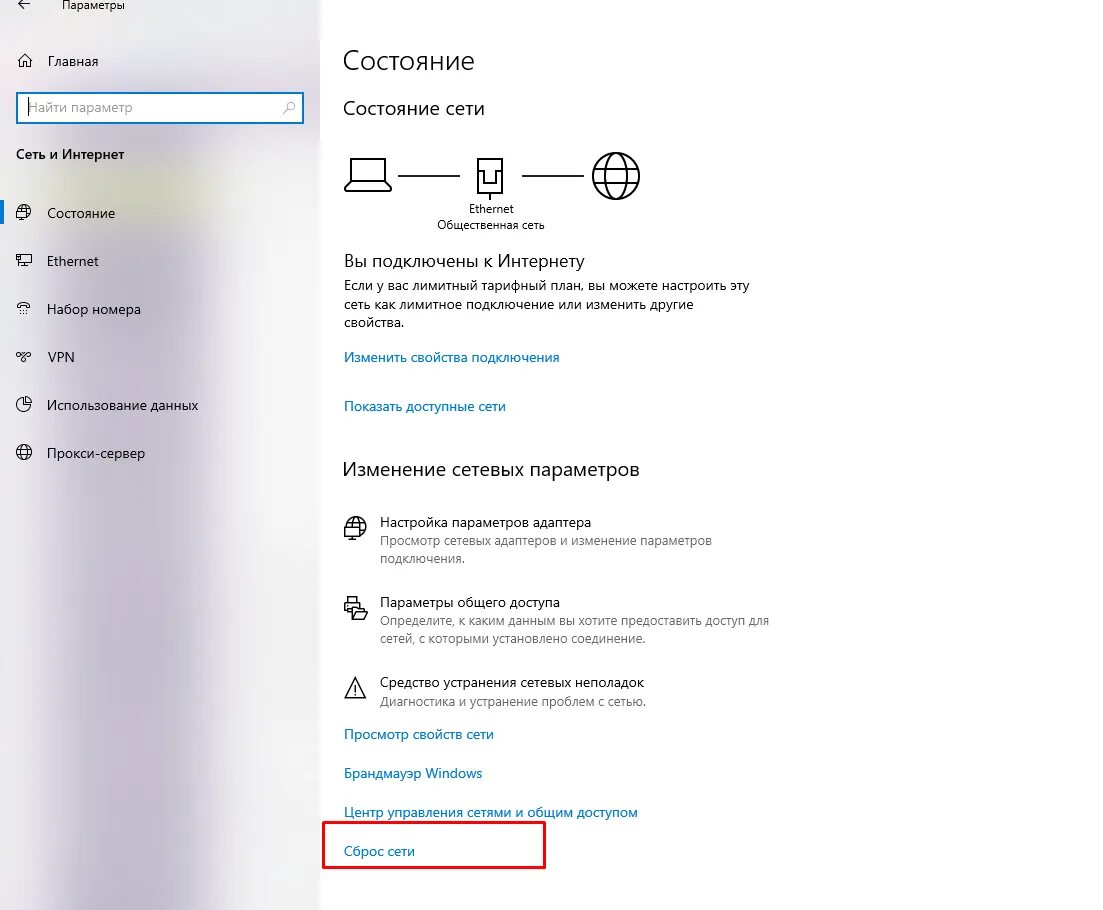 Параметры

Главная

Найти параметр

Сеть и Интернет

Состояние

Ethernet

Набор номера

VPN

Использование данных

Прокси-сервер

Состояние

Состояние сети

Ethernet
Общественная сеть

Вы подключены к Интернету

Если у вас лимитный тарифный план, вы можете настроить эту сеть как лимитное подключение или изменить другие свойства.

Изменить свойства подключения

Показать доступные сети

Изменение сетевых параметров

Настройка параметров адаптера
Просмотр сетевых адаптеров и изменение параметров подключения.

Параметры общего доступа
Определите, к каким данным вы хотите предоставить доступ для сетей, с которыми установлено соединение.

Средство устранения сетевых неполадок
Диагностика и устранение проблем с сетью.

Просмотр свойств сети

Брандмауэр Windows

Центр управления сетями и общим доступом

Сброс сети